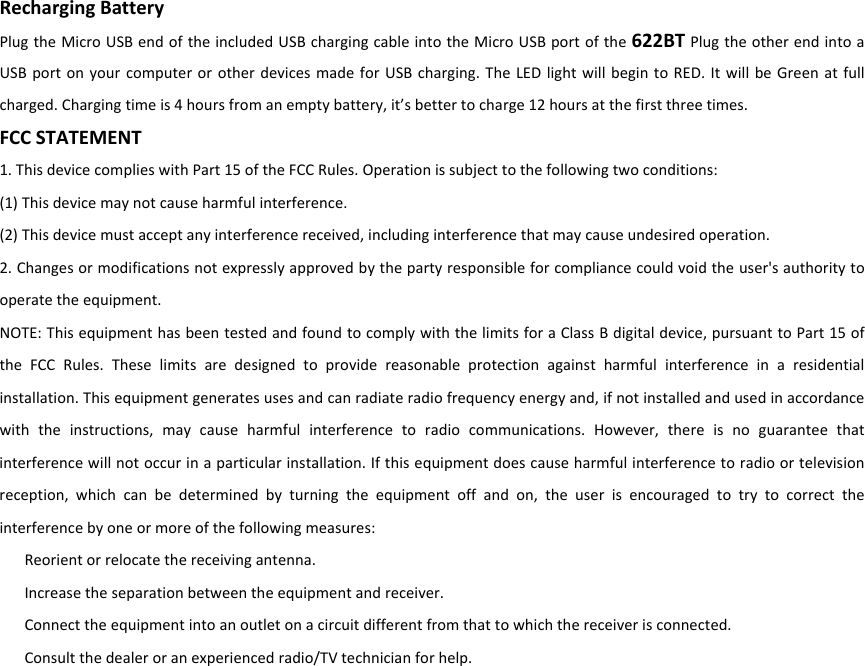 Recharging Battery

Plug the Micro USB end of the included USB charging cable into the Micro USB port of the 622BT Plug the other end into a USB port on your computer or other devices made for USB charging. The LED light will begin to RED. It will be Green at full charged. Charging time is 4 hours from an empty battery, it's better to charge 12 hours at the first three times.

FCC STATEMENT

1. This device complies with Part 15 of the FCC Rules. Operation is subject to the following two conditions:

(1) This device may not cause harmful interference.

(2) This device must accept any interference received, including interference that may cause undesired operation.

2. Changes or modifications not expressly approved by the party responsible for compliance could void the user's authority to operate the equipment.

NOTE: This equipment has been tested and found to comply with the limits for a Class B digital device, pursuant to Part 15 of the FCC Rules. These limits are designed to provide reasonable protection against harmful interference in a residential installation. This equipment generates uses and can radiate radio frequency energy and, if not installed and used in accordance with the instructions, may cause harmful interference to radio communications. However, there is no guarantee that interference will not occur in a particular installation. If this equipment does cause harmful interference to radio or television reception, which can be determined by turning the equipment off and on, the user is encouraged to try to correct the interference by one or more of the following measures:

Reorient or relocate the receiving antenna.

Increase the separation between the equipment and receiver.

Connect the equipment into an outlet on a circuit different from that to which the receiver is connected.

Consult the dealer or an experienced radio/TV technician for help.